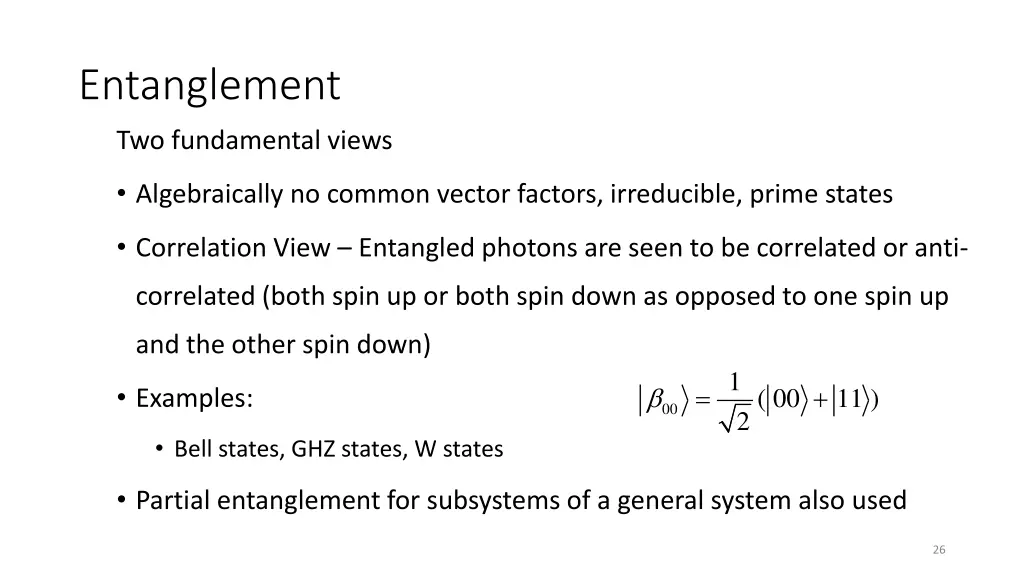 Entanglement

Two fundamental views

• Algebraically no common vector factors, irreducible, prime states

• Correlation View – Entangled photons are seen to be correlated or anti-correlated (both spin up or both spin down as opposed to one spin up and the other spin down)

• Examples:

$|\beta_{00}\rangle = \frac{1}{\sqrt{2}}(|00\rangle + |11\rangle)$

• Bell states, GHZ states, W states

• Partial entanglement for subsystems of a general system also used

26